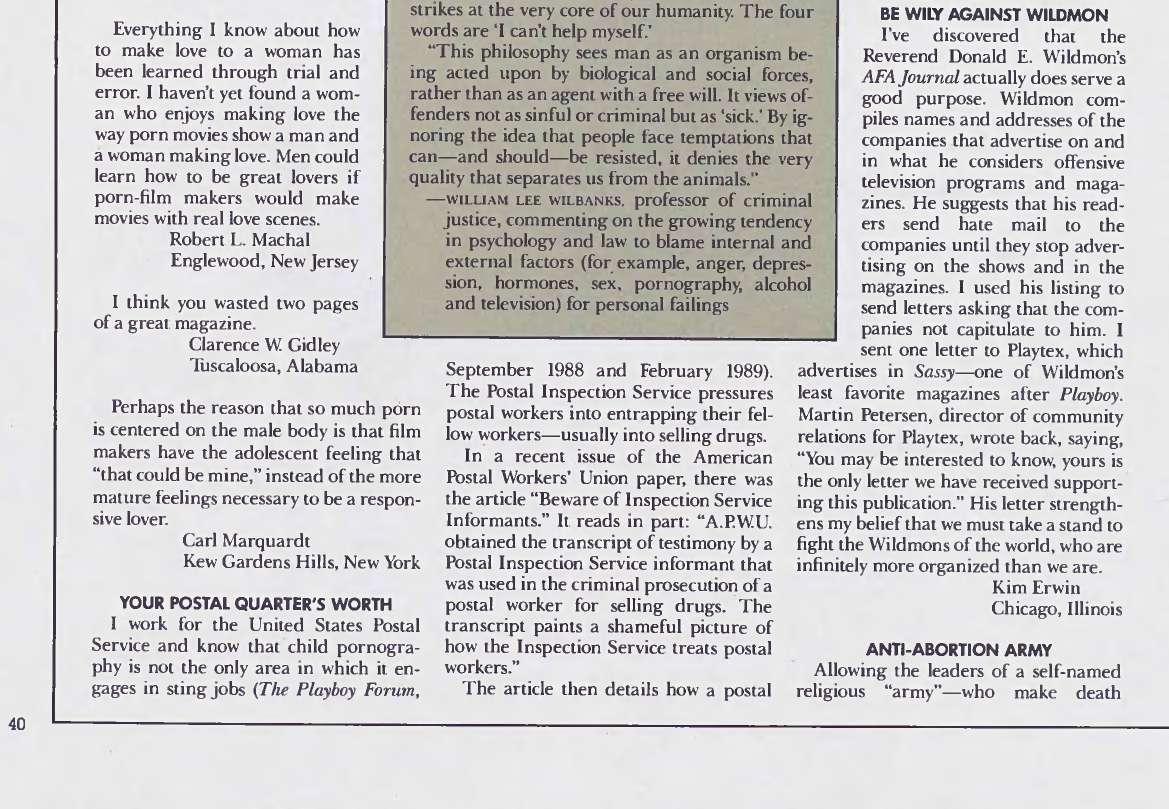 Everything I know about how to make love to a woman has been learned through trial and error. I haven't yet found a woman who enjoys making love the way porn movies show a man and a woman making love. Men could learn how to be great lovers if porn-film makers would make movies with real love scenes.
Robert L. Machal
Englewood, New Jersey

I think you wasted two pages of a great magazine.
Clarence W. Gidley
Tuscaloosa, Alabama

Perhaps the reason that so much porn is centered on the male body is that film makers have the adolescent feeling that "that could be mine," instead of the more mature feelings necessary to be a responsive lover.
Carl Marquardt
Kew Gardens Hills, New York

YOUR POSTAL QUARTER'S WORTH
I work for the United States Postal Service and know that child pornography is not the only area in which it engages in sting jobs (The Playboy Forum,

strikes at the very core of our humanity. The four words are 'I can't help myself.'
"This philosophy sees man as an organism being acted upon by biological and social forces, rather than as an agent with a free will. It views offenders not as sinful or criminal but as 'sick.' By ignoring the idea that people face temptations that can—and should—be resisted, it denies the very quality that separates us from the animals."
—WILLIAM LEE WILBANKS, professor of criminal justice, commenting on the growing tendency in psychology and law to blame internal and external factors (for example, anger, depression, hormones, sex, pornography, alcohol and television) for personal failings

September 1988 and February 1989). The Postal Inspection Service pressures postal workers into entrapping their fellow workers—usually into selling drugs.
In a recent issue of the American Postal Workers' Union paper, there was the article "Beware of Inspection Service Informants." It reads in part: "A.P.W.U. obtained the transcript of testimony by a Postal Inspection Service informant that was used in the criminal prosecution of a postal worker for selling drugs. The transcript paints a shameful picture of how the Inspection Service treats postal workers."
The article then details how a postal

BE WILY AGAINST WILDMON
I've discovered that the Reverend Donald E. Wildmon's AFA Journal actually does serve a good purpose. Wildmon compiles names and addresses of the companies that advertise on and in what he considers offensive television programs and magazines. He suggests that his readers send hate mail to the companies until they stop advertising on the shows and in the magazines. I used his listing to send letters asking that the companies not capitulate to him. I sent one letter to Playtex, which advertises in Sassy—one of Wildmon's least favorite magazines after Playboy. Martin Petersen, director of community relations for Playtex, wrote back, saying, "You may be interested to know, yours is the only letter we have received supporting this publication." His letter strengthens my belief that we must take a stand to fight the Wildmons of the world, who are infinitely more organized than we are.
Kim Erwin
Chicago, Illinois

ANTI-ABORTION ARMY
Allowing the leaders of a self-named religious "army"—who make death

40